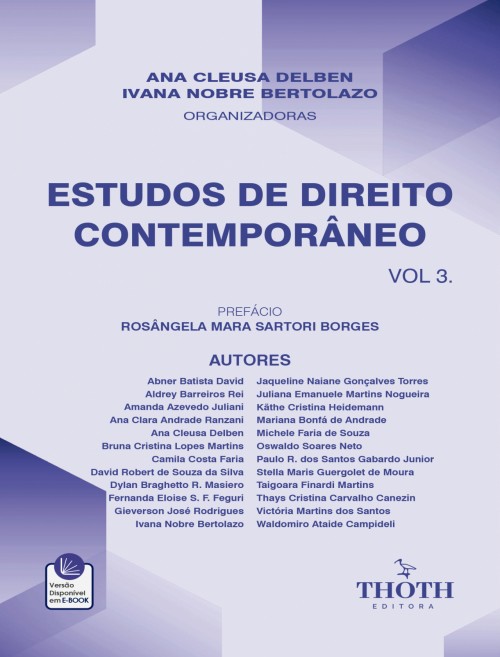 ANA CLEUSA DELBEN
IVANA NOBRE BERTOLAZO
ORGANIZADORAS

ESTUDOS DE DIREITO CONTEMPORÂNEO

VOL 3.

PREFÁCIO
ROSÂNGELA MARA SARTORI BORGES

AUTORES

Abner Batista David
Aldrey Barreiros Rei
Amanda Azevedo Juliani
Ana Clara Andrade Ranzani
Ana Cleusa Delben
Bruna Cristina Lopes Martins
Camila Costa Faria
David Robert de Souza da Silva
Dylan Braghetto R. Masiero
Fernanda Eloise S. F. Feguri
Gieverson José Rodrigues
Ivana Nobre Bertolazo

Jaqueline Naiane Gonçalves Torres
Juliana Emanuele Martins Nogueira
Käthe Cristina Heidemann
Mariana Bonfá de Andrade
Michele Faria de Souza
Oswaldo Soares Neto
Paulo R. dos Santos Gabardo Junior
Stella Maris Guergolet de Moura
Taigoara Finardi Martins
Thays Cristina Carvalho Canezin
Victória Martins dos Santos
Waldomiro Ataide Campideli

Versão Disponível em E-BOOK

THOTH
EDITORA